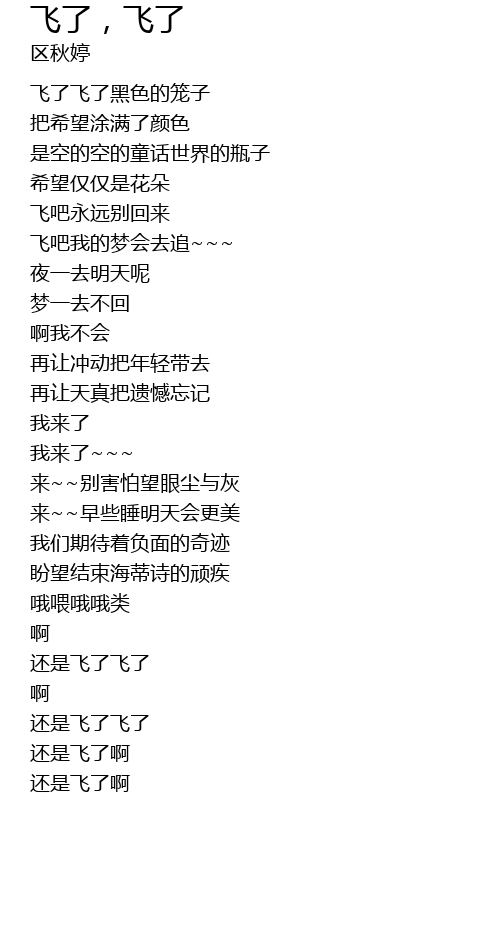 飞了，飞了
区秋婷

飞了飞了黑色的笼子
把希望涂满了颜色
是空的空的童话世界的瓶子
希望仅仅是花朵
飞吧永远别回来
飞吧我的梦会去追~~~
夜一去明天呢
梦一去不回
啊我不会
再让冲动把年轻带去
再让天真把遗憾忘记
我来了
我来了~~~
来~~别害怕望眼尘与灰
来~~早些睡明天会更美
我们期待着负面的奇迹
盼望结束海蒂诗的顽疾
哦喂哦哦类
啊
还是飞了飞了
啊
还是飞了飞了
还是飞了啊
还是飞了啊